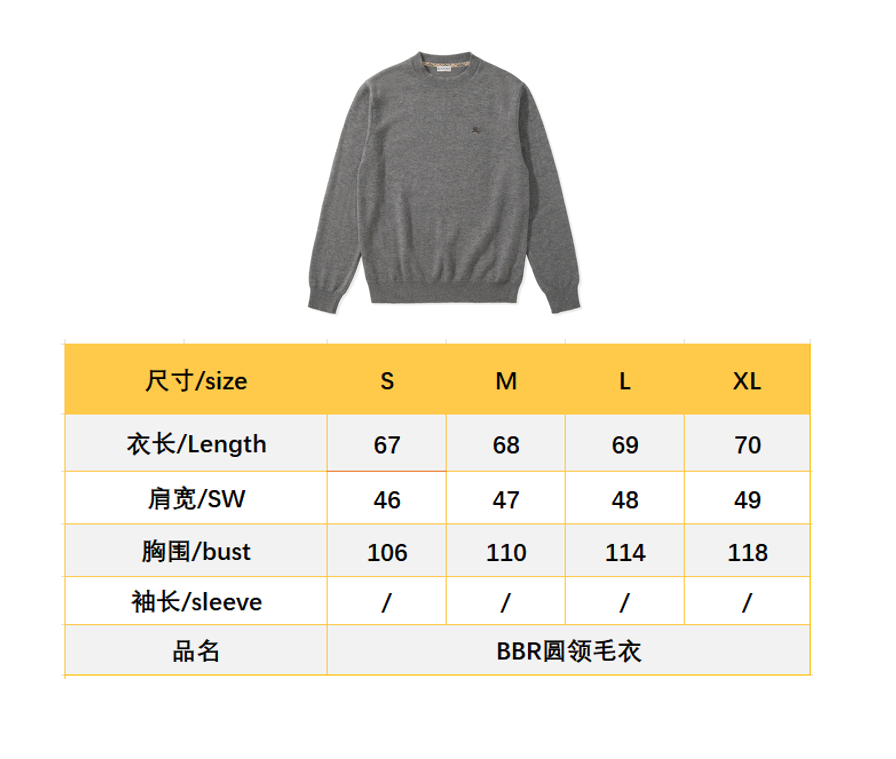 | 尺寸/size | S | M | L | XL |
|---|---|---|---|---|
| 衣长/Length | 67 | 68 | 69 | 70 |
| 肩宽/SW | 46 | 47 | 48 | 49 |
| 胸围/bust | 106 | 110 | 114 | 118 |
| 袖长/sleeve | / | / | / | / |
| 品名 | BBR圆领毛衣 | | | |